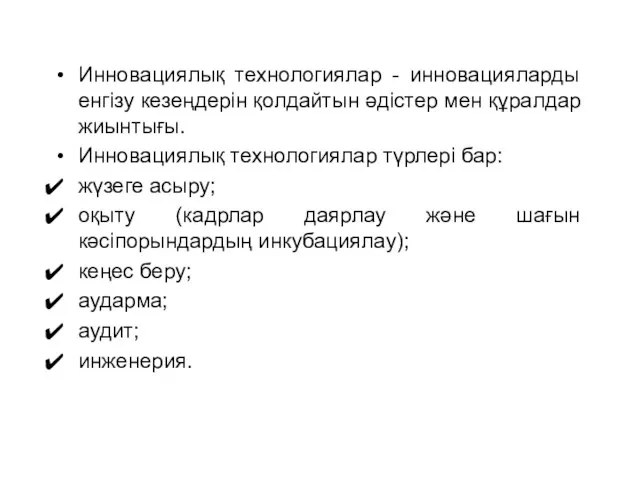 • Инновациялық технологиялар - инновацияларды енгізу кезеңдерін қолдайтын әдістер мен құралдар жиынтығы.
• Инновациялық технологиялар түрлері бар:
✔ жүзеге асыру;
✔ оқыту (кадрлар даярлау және шағын кәсіпорындардың инкубациялау);
✔ кеңес беру;
✔ аударма;
✔ аудит;
✔ инженерия.